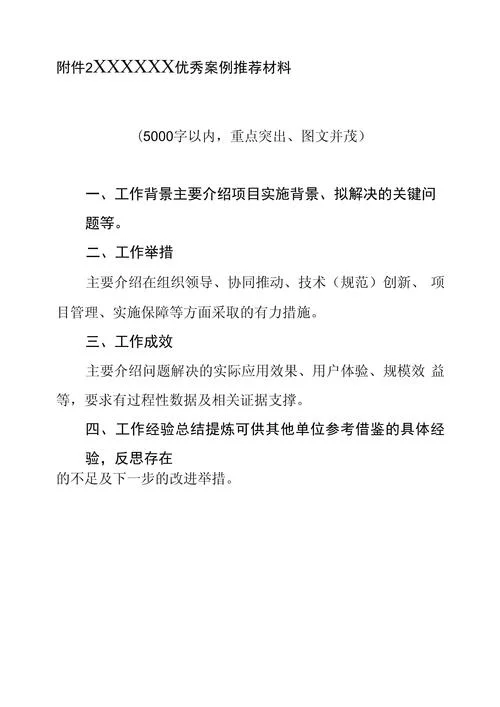 附件2XXXXXX优秀案例推荐材料

（5000字以内，重点突出、图文并茂）

一、工作背景主要介绍项目实施背景、拟解决的关键问题等。

二、工作举措

主要介绍在组织领导、协同推动、技术（规范）创新、 项目管理、实施保障等方面采取的有力措施。

三、工作成效

主要介绍问题解决的实际应用效果、用户体验、规模效 益等，要求有过程性数据及相关证据支撑。

四、工作经验总结提炼可供其他单位参考借鉴的具体经验，反思存在
的不足及下一步的改进举措。